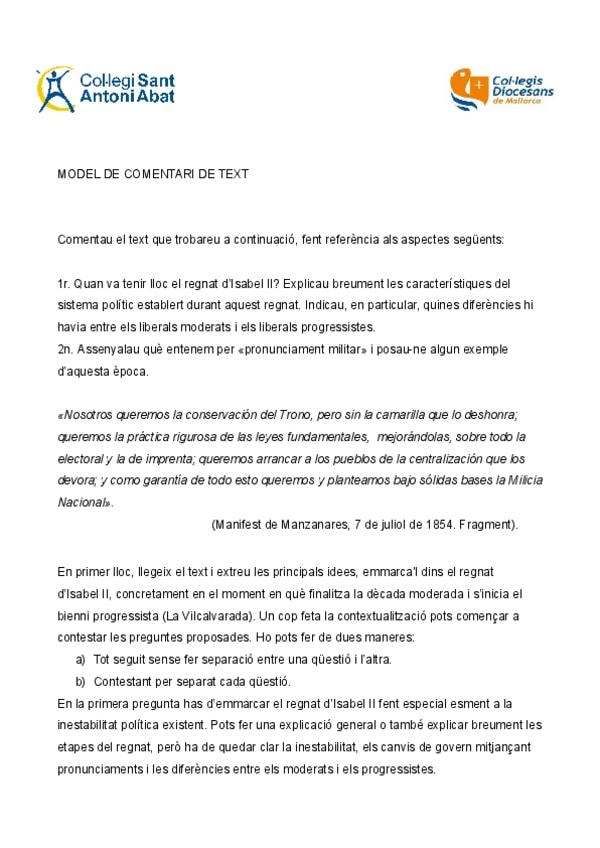 Col·legi Sant Antoni Abat

Col·legis Diocesans de Mallorca

MODEL DE COMENTARI DE TEXT

Comentau el text que trobareu a continuació, fent referència als aspectes següents:

1r. Quan va tenir lloc el regnat d'Isabel II? Explicau breument les característiques del sistema polític establert durant aquest regnat. Indicau, en particular, quines diferències hi havia entre els liberals moderats i els liberals progressistes.
2n. Assenyalau què entenem per «pronunciament militar» i posau-ne algun exemple d'aquesta època.

«Nosotros queremos la conservación del Trono, pero sin la camarilla que lo deshonra; queremos la práctica rigurosa de las leyes fundamentales, mejorándolas, sobre todo la electoral y la de imprenta; queremos arrancar a los pueblos de la centralización que los devora; y como garantía de todo esto queremos y planteamos bajo sólidas bases la Milicia Nacional».
(Manifest de Manzanares, 7 de juliol de 1854. Fragment).

En primer lloc, llegeix el text i extreu les principals idees, emmarca'l dins el regnat d'Isabel II, concretament en el moment en què finalitza la dècada moderada i s'inicia el bienni progressista (La Vilcalvarada). Un cop feta la contextualització pots començar a contestar les preguntes proposades. Ho pots fer de dues maneres:
a) Tot seguit sense fer separació entre una qüestió i l'altra.
b) Contestant per separat cada qüestió.
En la primera pregunta has d'emmarcar el regnat d'Isabel II fent especial esment a la inestabilitat política existent. Pots fer una explicació general o també explicar breument les etapes del regnat, però ha de quedar clar la inestabilitat, els canvis de govern mitjançant pronunciaments i les diferències entre els moderats i els progressistes.